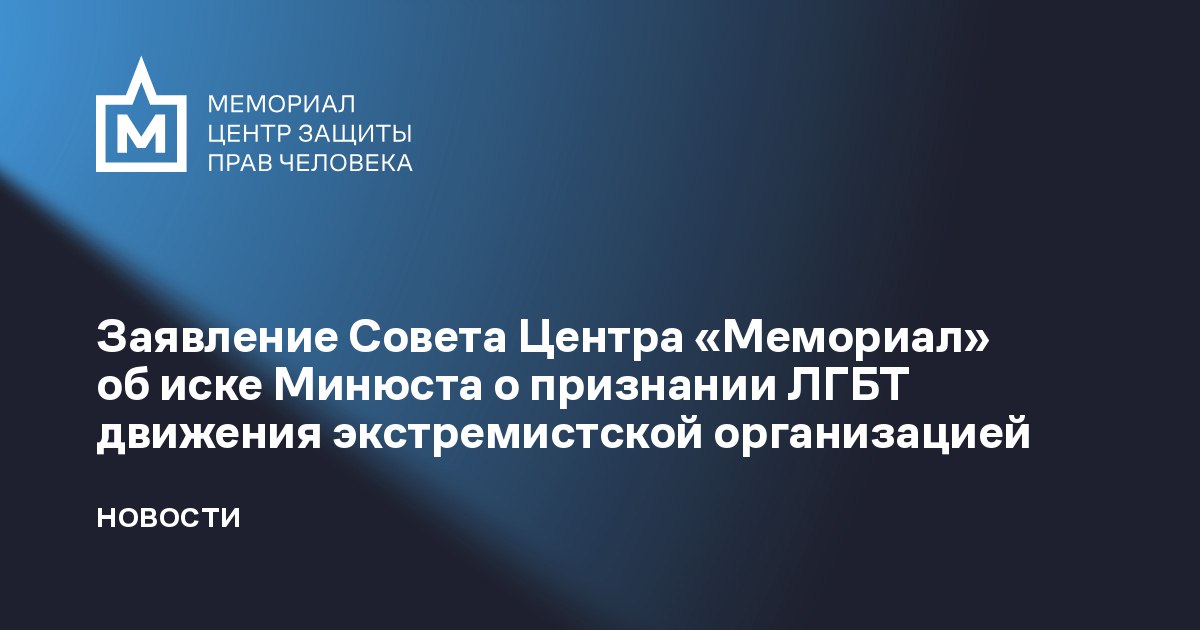 М

МЕМОРИАЛ
ЦЕНТР ЗАЩИТЫ
ПРАВ ЧЕЛОВЕКА

Заявление Совета Центра «Мемориал» об иске Минюста о признании ЛГБТ движения экстремистской организацией

НОВОСТИ